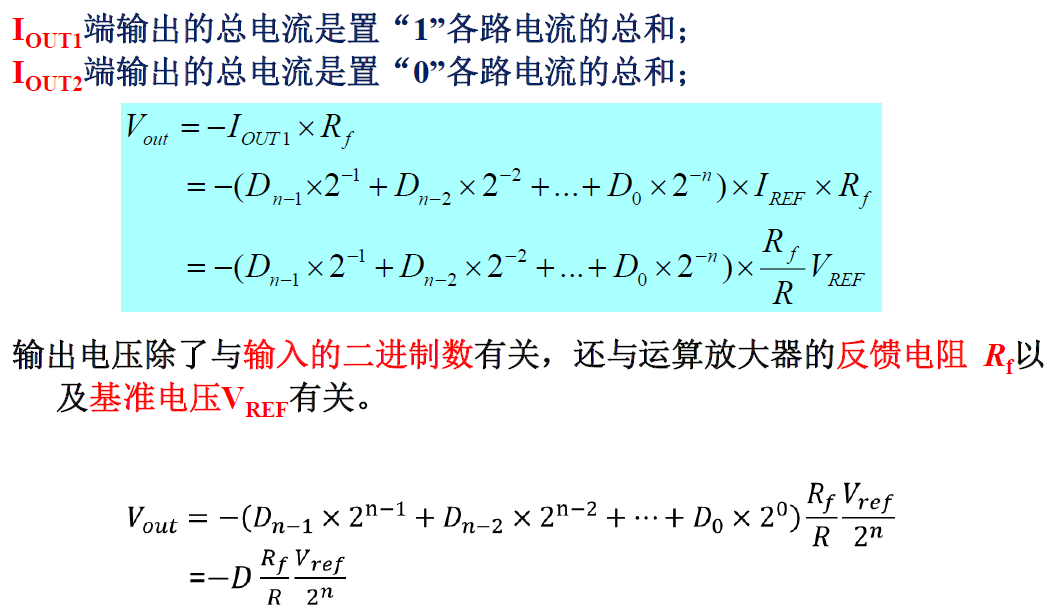 $I_{OUT1}$端输出的总电流是置“1”各路电流的总和；
$I_{OUT2}$端输出的总电流是置“0”各路电流的总和；

$V_{out} = -I_{OUT1} \times R_f$
$= -(D_{n-1} \times 2^{-1} + D_{n-2} \times 2^{-2} + ... + D_0 \times 2^{-n}) \times I_{REF} \times R_f$
$= -(D_{n-1} \times 2^{-1} + D_{n-2} \times 2^{-2} + ... + D_0 \times 2^{-n}) \times \frac{R_f}{R} V_{REF}$

输出电压除了与输入的二进制数有关，还与运算放大器的反馈电阻 $R_f$以及基准电压$V_{REF}$有关。

$V_{out} = -(D_{n-1} \times 2^{n-1} + D_{n-2} \times 2^{n-2} + \cdots + D_0 \times 2^0) \frac{R_f}{R} \frac{V_{ref}}{2^n}$
$= -D \frac{R_f}{R} \frac{V_{ref}}{2^n}$